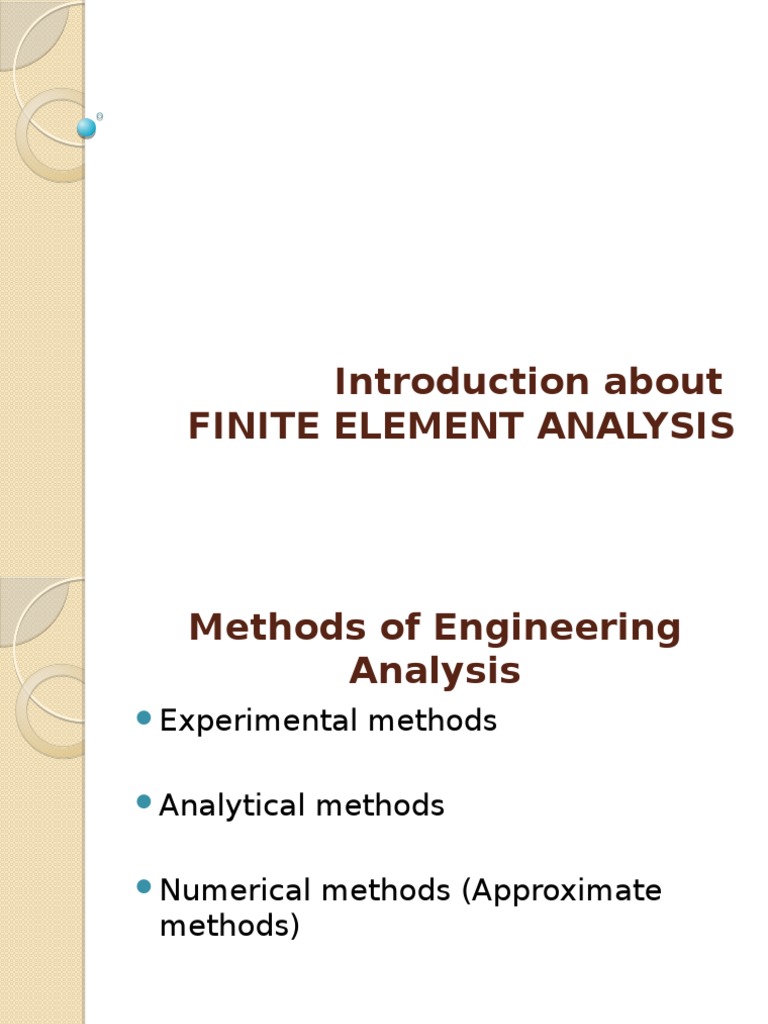 Introduction about
FINITE ELEMENT ANALYSIS

Methods of Engineering Analysis

Experimental methods

Analytical methods

Numerical methods (Approximate methods)